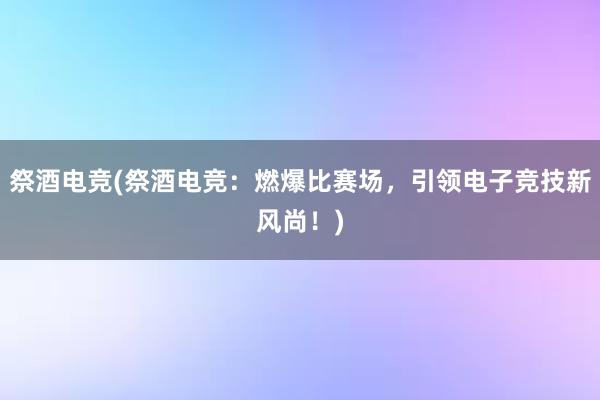 祭酒电竞(祭酒电竞：燃爆比赛场，引领电子竞技新风尚！)